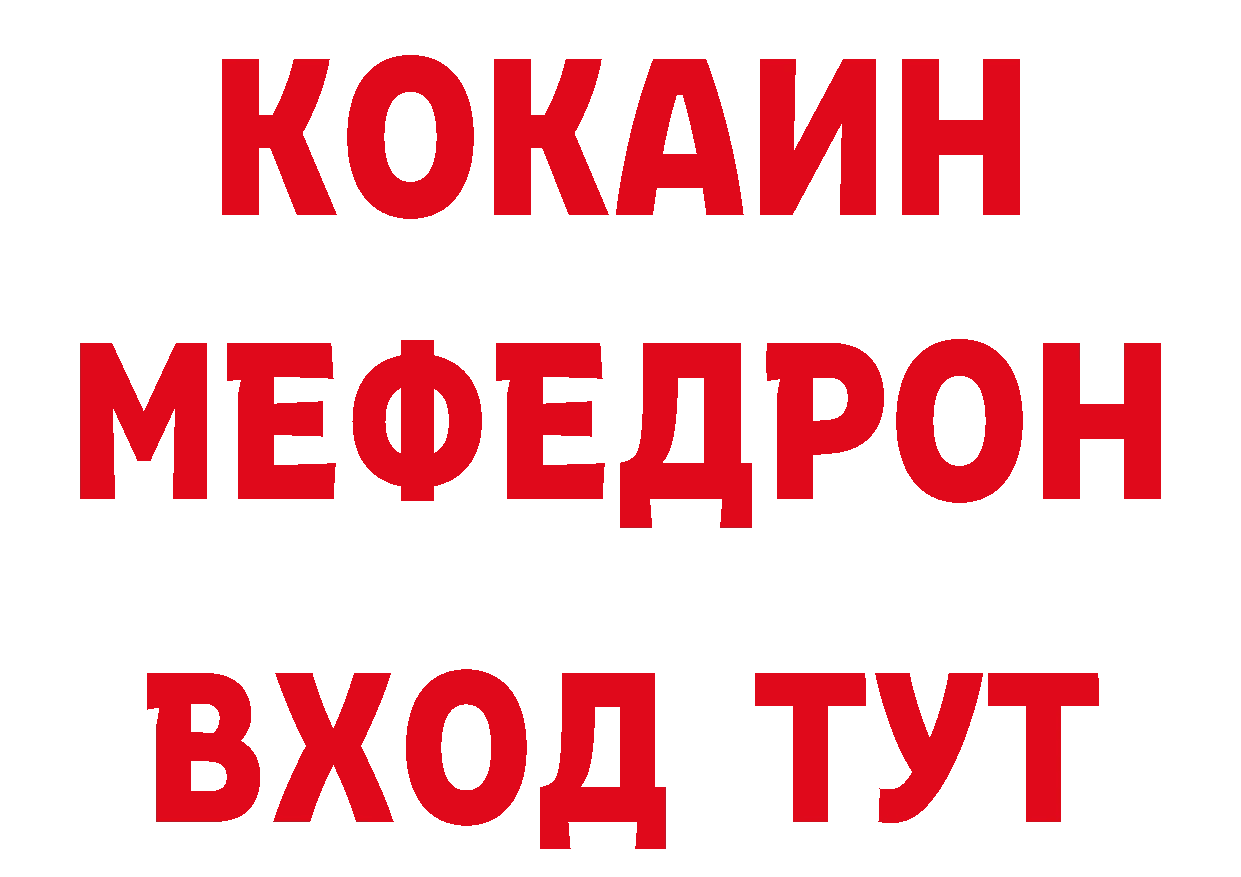 КОКАИН
МЕФЕДРОН
ВХОД ТУТ